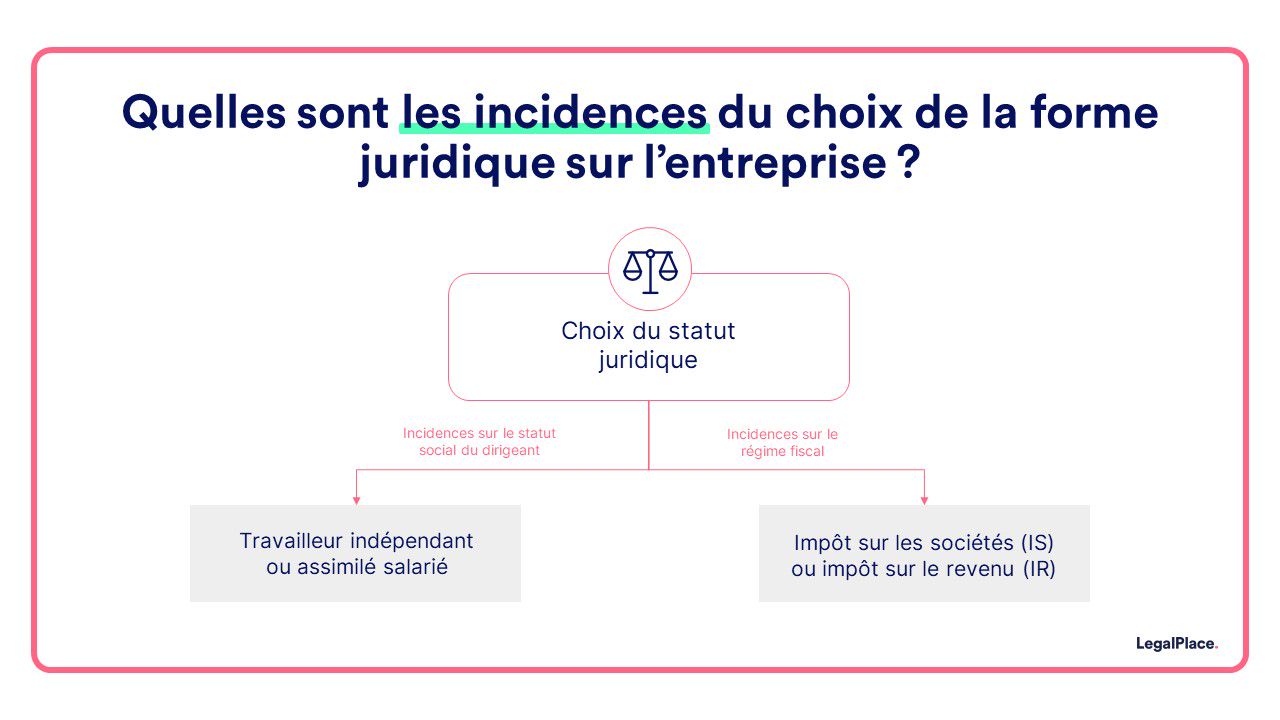 Quelles sont les incidences du choix de la forme juridique sur l’entreprise ?

Choix du statut juridique

Incidences sur le statut social du dirigeant

Incidences sur le régime fiscal

Travailleur indépendant ou assimilé salarié

Impôt sur les sociétés (IS) ou impôt sur le revenu (IR)

LegalPlace.